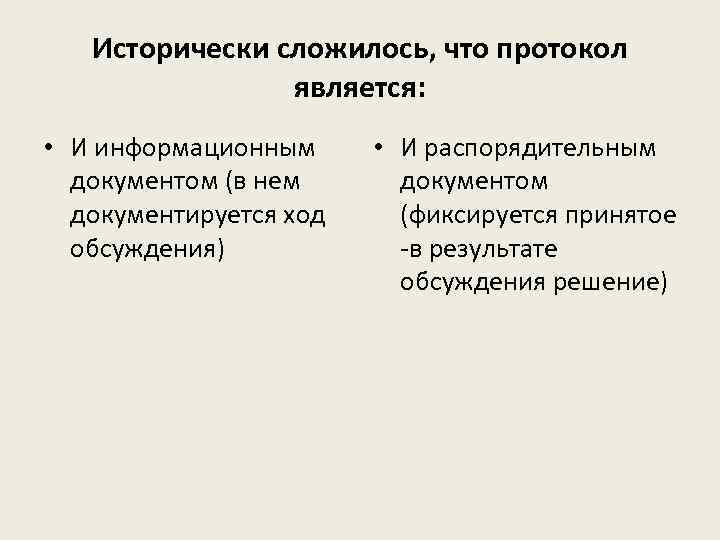 Исторически сложилось, что протокол является:

• И информационным документом (в нем документируется ход обсуждения)

• И распорядительным документом (фиксируется принятое -в результате обсуждения решение)